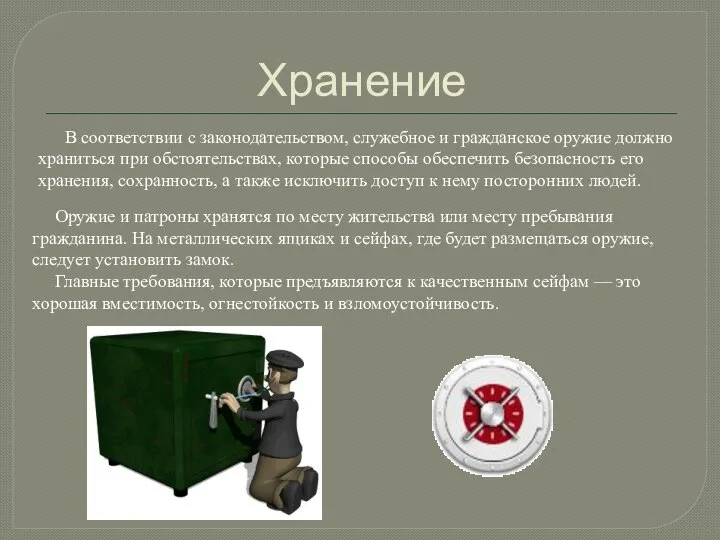 Хранение

В соответствии с законодательством, служебное и гражданское оружие должно храниться при обстоятельствах, которые способы обеспечить безопасность его хранения, сохранность, а также исключить доступ к нему посторонних людей.

Оружие и патроны хранятся по месту жительства или месту пребывания гражданина. На металлических ящиках и сейфах, где будет размещаться оружие, следует установить замок.

Главные требования, которые предъявляются к качественным сейфам — это хорошая вместимость, огнестойкость и взломоустойчивость.